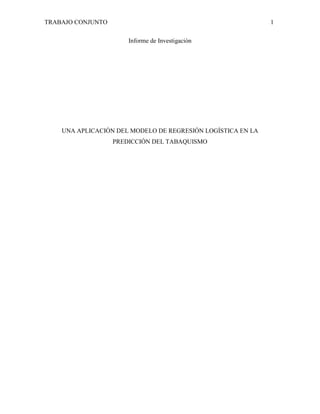 TRABAJO CONJUNTO 1

Informe de Investigación

UNA APLICACIÓN DEL MODELO DE REGRESIÓN LOGÍSTICA EN LA PREDICCIÓN DEL TABAQUISMO